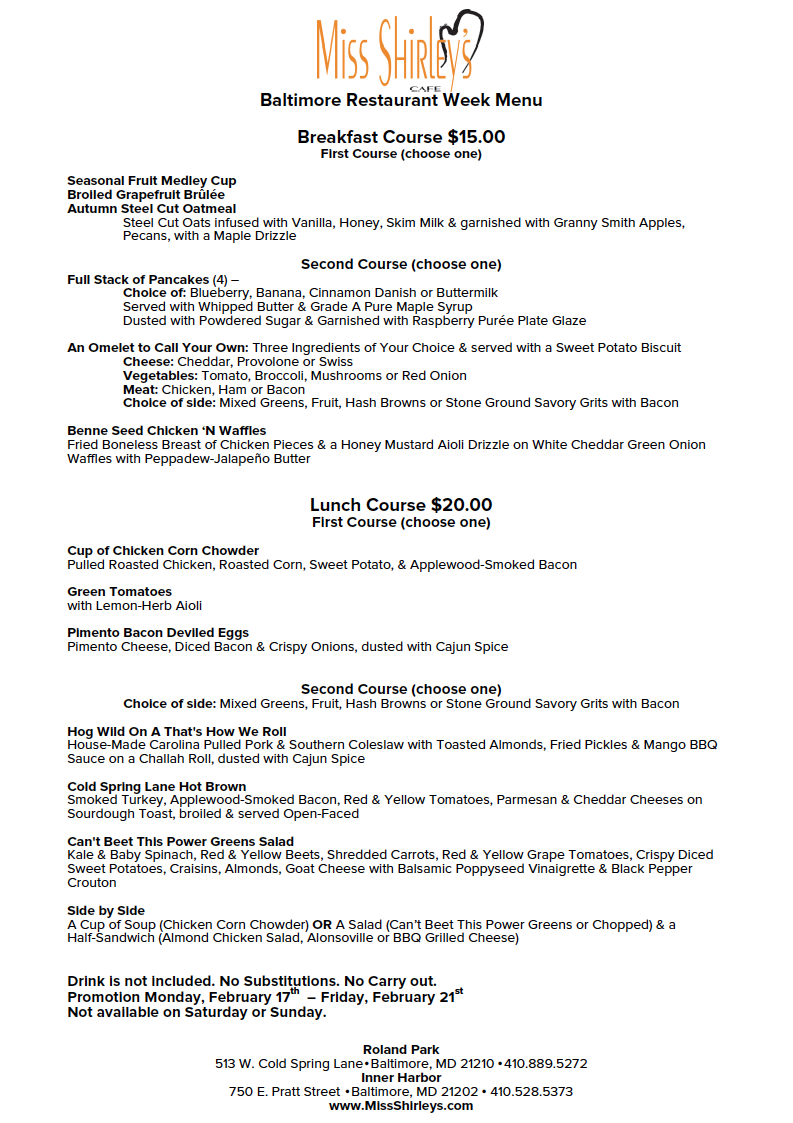 Miss Shirley's
CAFE

Baltimore Restaurant Week Menu

Breakfast Course $15.00
First Course (choose one)

Seasonal Fruit Medley Cup
Broiled Grapefruit Brûlée
Autumn Steel Cut Oatmeal
Steel Cut Oats infused with Vanilla, Honey, Skim Milk & garnished with Granny Smith Apples, Pecans, with a Maple Drizzle

Second Course (choose one)

Full Stack of Pancakes (4) –
Choice of: Blueberry, Banana, Cinnamon Danish or Buttermilk
Served with Whipped Butter & Grade A Pure Maple Syrup
Dusted with Powdered Sugar & Garnished with Raspberry Purée Plate Glaze

An Omelet to Call Your Own: Three Ingredients of Your Choice & served with a Sweet Potato Biscuit
Cheese: Cheddar, Provolone or Swiss
Vegetables: Tomato, Broccoli, Mushrooms or Red Onion
Meat: Chicken, Ham or Bacon
Choice of side: Mixed Greens, Fruit, Hash Browns or Stone Ground Savory Grits with Bacon

Benne Seed Chicken 'N Waffles
Fried Boneless Breast of Chicken Pieces & a Honey Mustard Aioli Drizzle on White Cheddar Green Onion Waffles with Peppadew-Jalapeño Butter

Lunch Course $20.00
First Course (choose one)

Cup of Chicken Corn Chowder
Pulled Roasted Chicken, Roasted Corn, Sweet Potato, & Applewood-Smoked Bacon

Green Tomatoes
with Lemon-Herb Aioli

Pimento Bacon Deviled Eggs
Pimento Cheese, Diced Bacon & Crispy Onions, dusted with Cajun Spice

Second Course (choose one)
Choice of side: Mixed Greens, Fruit, Hash Browns or Stone Ground Savory Grits with Bacon

Hog Wild On A That's How We Roll
House-Made Carolina Pulled Pork & Southern Coleslaw with Toasted Almonds, Fried Pickles & Mango BBQ Sauce on a Challah Roll, dusted with Cajun Spice

Cold Spring Lane Hot Brown
Smoked Turkey, Applewood-Smoked Bacon, Red & Yellow Tomatoes, Parmesan & Cheddar Cheeses on Sourdough Toast, broiled & served Open-Faced

Can't Beet This Power Greens Salad
Kale & Baby Spinach, Red & Yellow Beets, Shredded Carrots, Red & Yellow Grape Tomatoes, Crispy Diced Sweet Potatoes, Craisins, Almonds, Goat Cheese with Balsamic Poppyseed Vinaigrette & Black Pepper Crouton

Side by Side
A Cup of Soup (Chicken Corn Chowder) OR A Salad (Can't Beet This Power Greens or Chopped) & a Half-Sandwich (Almond Chicken Salad, Alonsoville or BBQ Grilled Cheese)

Drink is not included. No Substitutions. No Carry out.
Promotion Monday, February 17$^{th}$ – Friday, February 21$^{st}$
Not available on Saturday or Sunday.

Roland Park
513 W. Cold Spring Lane•Baltimore, MD 21210 •410.889.5272
Inner Harbor
750 E. Pratt Street •Baltimore, MD 21202 • 410.528.5373
www.MissShirleys.com